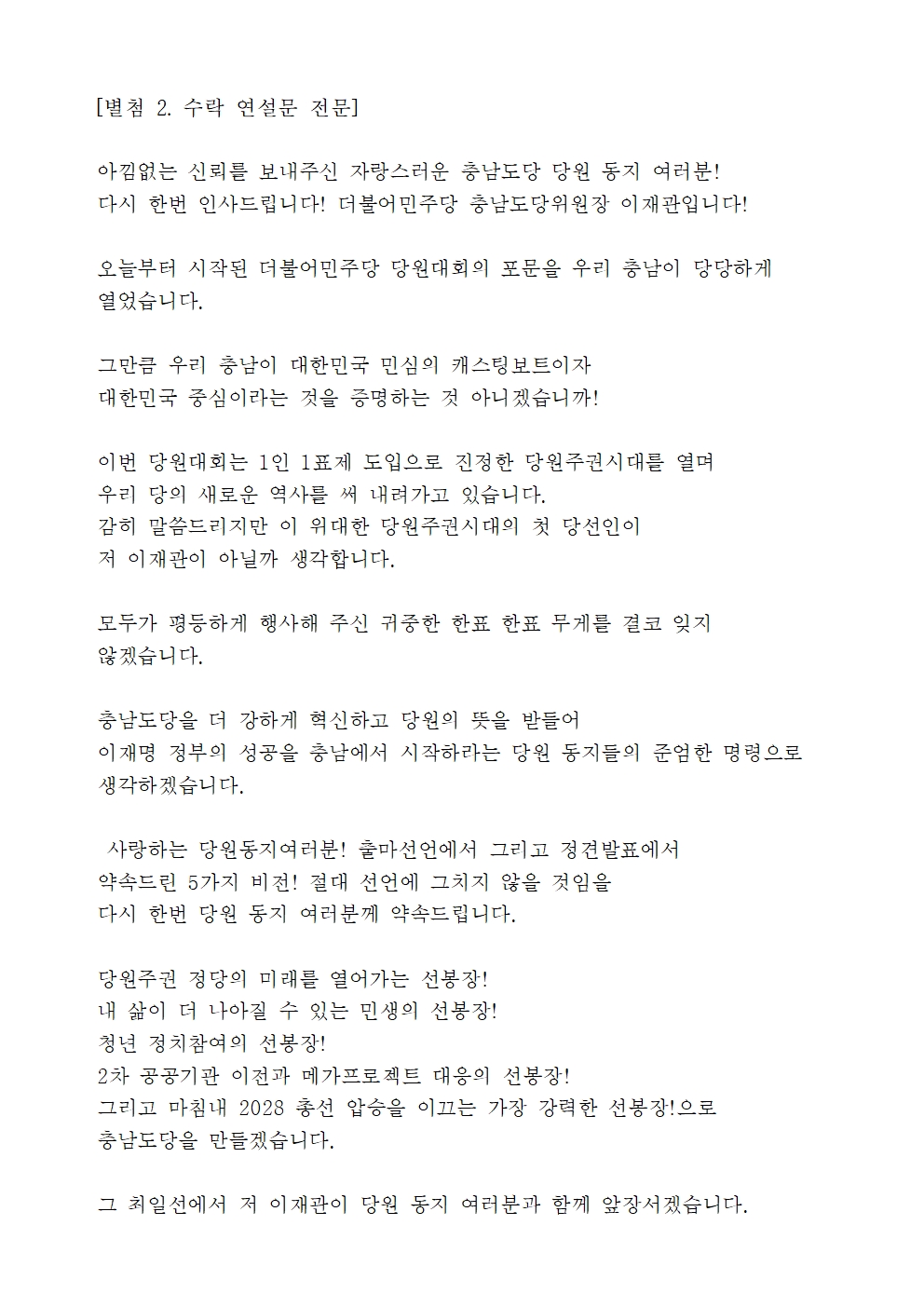 [별첨 2. 수락 연설문 전문]

아낌없는 신뢰를 보내주신 자랑스러운 충남도당 당원 동지 여러분!
다시 한번 인사드립니다! 더불어민주당 충남도당위원장 이재관입니다!

오늘부터 시작된 더불어민주당 당원대회의 포문을 우리 충남이 당당하게 열었습니다.

그만큼 우리 충남이 대한민국 민심의 캐스팅보트이자
대한민국 중심이라는 것을 증명하는 것 아니겠습니까!

이번 당원대회는 1인 1표제 도입으로 진정한 당원주권시대를 열며
우리 당의 새로운 역사를 써 내려가고 있습니다.
감히 말씀드리지만 이 위대한 당원주권시대의 첫 당선인이
저 이재관이 아닐까 생각합니다.

모두가 평등하게 행사해 주신 귀중한 한표 한표 무게를 결코 잊지 않겠습니다.

충남도당을 더 강하게 혁신하고 당원의 뜻을 받들어
이재명 정부의 성공을 충남에서 시작하라는 당원 동지들의 준엄한 명령으로 생각하겠습니다.

사랑하는 당원동지여러분! 출마선언에서 그리고 정견발표에서
약속드린 5가지 비전! 절대 선언에 그치지 않을 것임을
다시 한번 당원 동지 여러분께 약속드립니다.

당원주권 정당의 미래를 열어가는 선봉장!
내 삶이 더 나아질 수 있는 민생의 선봉장!
청년 정치참여의 선봉장!
2차 공공기관 이전과 메가프로젝트 대응의 선봉장!
그리고 마침내 2028 총선 압승을 이끄는 가장 강력한 선봉장!으로
충남도당을 만들겠습니다.

그 최일선에서 저 이재관이 당원 동지 여러분과 함께 앞장서겠습니다.